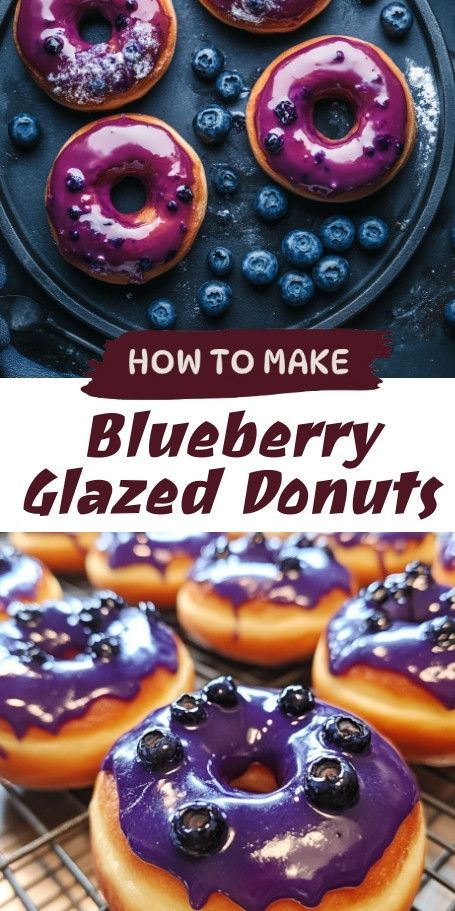 HOW TO MAKE

Blueberry Glazed Donuts